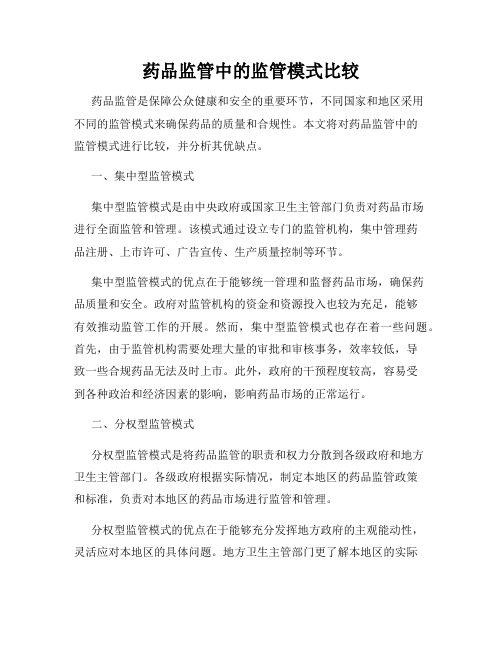 药品监管中的监管模式比较

药品监管是保障公众健康和安全的重要环节，不同国家和地区采用不同的监管模式来确保药品的质量和合规性。本文将对药品监管中的监管模式进行比较，并分析其优缺点。

一、集中型监管模式

集中型监管模式是由中央政府或国家卫生主管部门负责对药品市场进行全面监管和管理。该模式通过设立专门的监管机构，集中管理药品注册、上市许可、广告宣传、生产质量控制等环节。

集中型监管模式的优点在于能够统一管理和监督药品市场，确保药品质量和安全。政府对监管机构的资金和资源投入也较为充足，能够有效推动监管工作的开展。然而，集中型监管模式也存在着一些问题。首先，由于监管机构需要处理大量的审批和审核事务，效率较低，导致一些合规药品无法及时上市。此外，政府的干预程度较高，容易受到各种政治和经济因素的影响，影响药品市场的正常运行。

二、分权型监管模式

分权型监管模式是将药品监管的职责和权力分散到各级政府和地方卫生主管部门。各级政府根据实际情况，制定本地区的药品监管政策和标准，负责对本地区的药品市场进行监管和管理。

分权型监管模式的优点在于能够充分发挥地方政府的主观能动性，灵活应对本地区的具体问题。地方卫生主管部门更了解本地区的实际